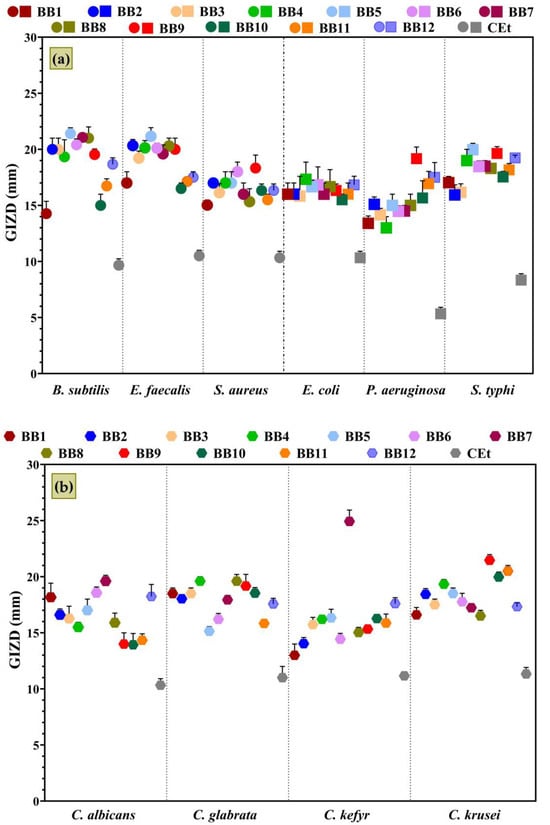 BB1 BB2 BB3 BB4 BB5 BB6 BB7
BB8 BB9 BB10 BB11 BB12 CEt

(a)

GIZD (mm)

30
25
20
15
10
5
0

B. subtilis
E. faecalis
S. aureus
E. coli
P. aeruginosa
S. typhi

BB1 BB2 BB3 BB4 BB5 BB6 BB7
BB8 BB9 BB10 BB11 BB12 CEt

(b)

GIZD (mm)

30
25
20
15
10
5
0

C. albicans
C. glabrata
C. kefyr
C. krusei